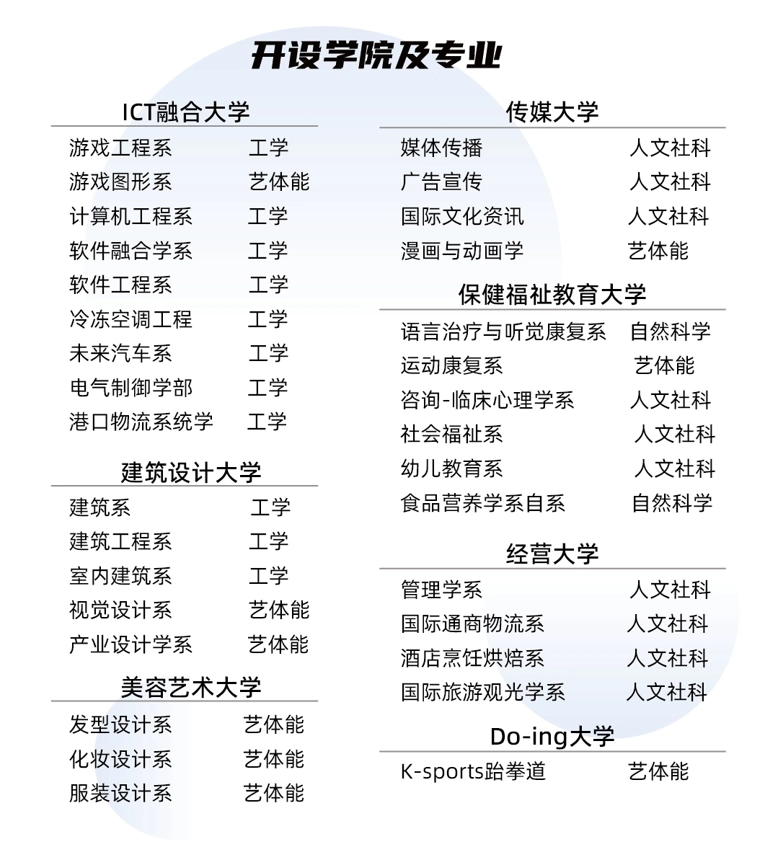 开设学院及专业

ICT融合大学

| 游戏工程系 | 工学 |
|---|---|
| 游戏图形系 | 艺体能 |
| 计算机工程系 | 工学 |
| 软件融合学系 | 工学 |
| 软件工程系 | 工学 |
| 冷冻空调工程 | 工学 |
| 未来汽车系 | 工学 |
| 电气制御学部 | 工学 |
| 港口物流系统学 | 工学 |

建筑设计大学

| 建筑系 | 工学 |
|---|---|
| 建筑工程系 | 工学 |
| 室内建筑系 | 工学 |
| 视觉设计系 | 艺体能 |
| 产业设计学系 | 艺体能 |

美容艺术大学

| 发型设计系 | 艺体能 |
|---|---|
| 化妆设计系 | 艺体能 |
| 服装设计系 | 艺体能 |

传媒大学

| 媒体传播 | 人文社科 |
|---|---|
| 广告宣传 | 人文社科 |
| 国际文化资讯 | 人文社科 |
| 漫画与动画学 | 艺体能 |

保健福祉教育大学

| 语言治疗与听觉康复系 | 自然科学 |
|---|---|
| 运动康复系 | 艺体能 |
| 咨询-临床心理学系 | 人文社科 |
| 社会福祉系 | 人文社科 |
| 幼儿教育系 | 人文社科 |
| 食品营养学系自系 | 自然科学 |

经营大学

| 管理学系 | 人文社科 |
|---|---|
| 国际通商物流系 | 人文社科 |
| 酒店烹饪烘焙系 | 人文社科 |
| 国际旅游观光学系 | 人文社科 |

Do-ing大学

| K-sports跆拳道 | 艺体能 |
|---|---|